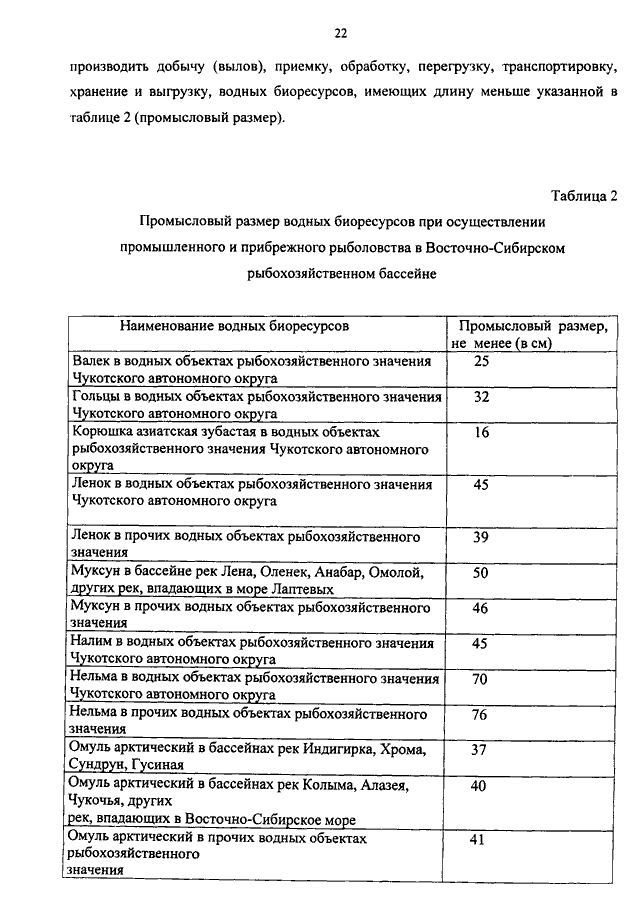 22

производить добычу (вылов), приемку, обработку, перегрузку, транспортировку, хранение и выгрузку, водных биоресурсов, имеющих длину меньше указанной в таблице 2 (промысловый размер).

Таблица 2

Промысловый размер водных биоресурсов при осуществлении промышленного и прибрежного рыболовства в Восточно-Сибирском рыбохозяйственном бассейне

| Наименование водных биоресурсов | Промысловый размер, не менее (в см) |
|---|---|
| Валек в водных объектах рыбохозяйственного значения Чукотского автономного округа | 25 |
| Гольцы в водных объектах рыбохозяйственного значения Чукотского автономного округа | 32 |
| Корюшка азиатская зубастая в водных объектах рыбохозяйственного значения Чукотского автономного округа | 16 |
| Ленок в водных объектах рыбохозяйственного значения Чукотского автономного округа | 45 |
| Ленок в прочих водных объектах рыбохозяйственного значения | 39 |
| Муксун в бассейне рек Лена, Оленек, Анабар, Омолой, других рек, впадающих в море Лаптевых | 50 |
| Муксун в прочих водных объектах рыбохозяйственного значения | 46 |
| Налим в водных объектах рыбохозяйственного значения Чукотского автономного округа | 45 |
| Нельма в водных объектах рыбохозяйственного значения Чукотского автономного округа | 70 |
| Нельма в прочих водных объектах рыбохозяйственного значения | 76 |
| Омуль арктический в бассейнах рек Индигирка, Хрома, Сундрун, Гусиная | 37 |
| Омуль арктический в бассейнах рек Колыма, Алазея, Чукочья, других рек, впадающих в Восточно-Сибирское море | 40 |
| Омуль арктический в прочих водных объектах рыбохозяйственного значения | 41 |